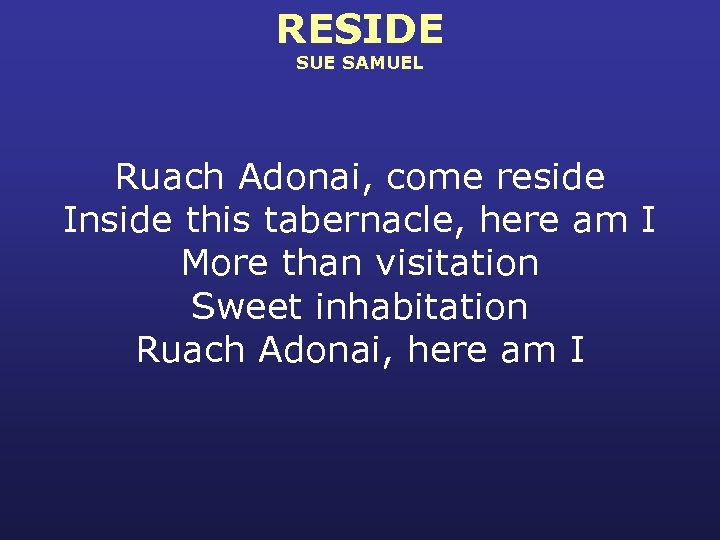 RESIDE
SUE SAMUEL

Ruach Adonai, come reside
Inside this tabernacle, here am I
More than visitation
Sweet inhabitation
Ruach Adonai, here am I